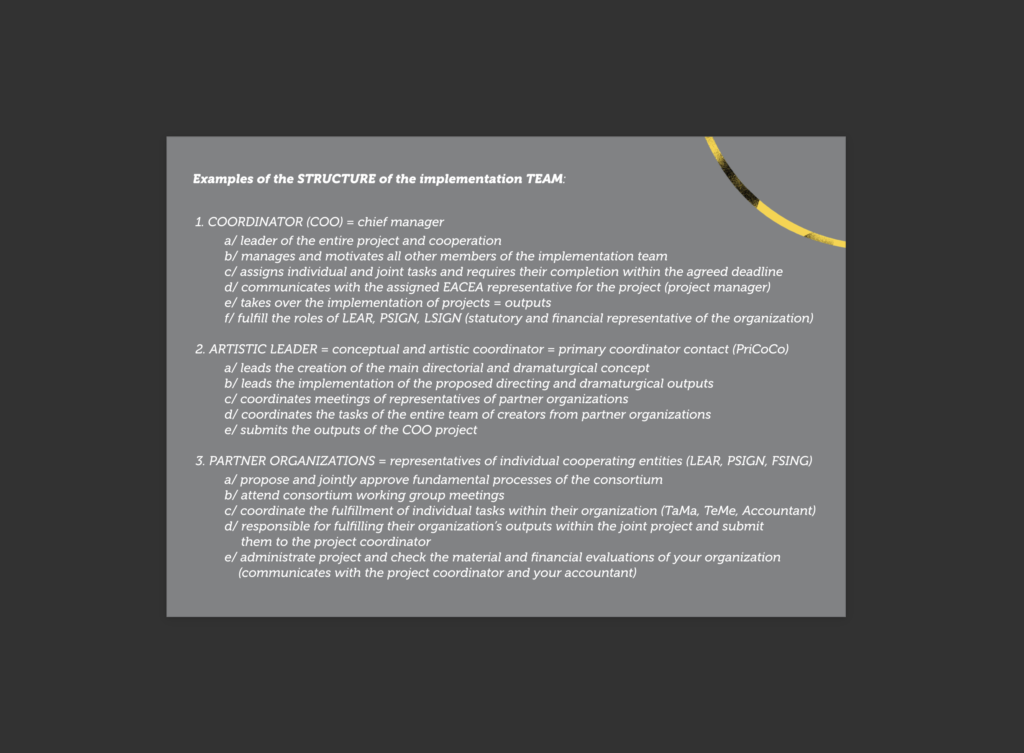 Examples of the STRUCTURE of the implementation TEAM:

1. COORDINATOR (COO) = chief manager
a/ leader of the entire project and cooperation
b/ manages and motivates all other members of the implementation team
c/ assigns individual and joint tasks and requires their completion within the agreed deadline
d/ communicates with the assigned EACEA representative for the project (project manager)
e/ takes over the implementation of projects = outputs
f/ fulfill the roles of LEAR, PSIGN, LSIGN (statutory and financial representative of the organization)

2. ARTISTIC LEADER = conceptual and artistic coordinator = primary coordinator contact (PriCoCo)
a/ leads the creation of the main directorial and dramaturgical concept
b/ leads the implementation of the proposed directing and dramaturgical outputs
c/ coordinates meetings of representatives of partner organizations
d/ coordinates the tasks of the entire team of creators from partner organizations
e/ submits the outputs of the COO project

3. PARTNER ORGANIZATIONS = representatives of individual cooperating entities (LEAR, PSIGN, FSING)
a/ propose and jointly approve fundamental processes of the consortium
b/ attend consortium working group meetings
c/ coordinate the fulfillment of individual tasks within their organization (TaMa, TeMe, Accountant)
d/ responsible for fulfilling their organization's outputs within the joint project and submit them to the project coordinator
e/ administrate project and check the material and financial evaluations of your organization (communicates with the project coordinator and your accountant)